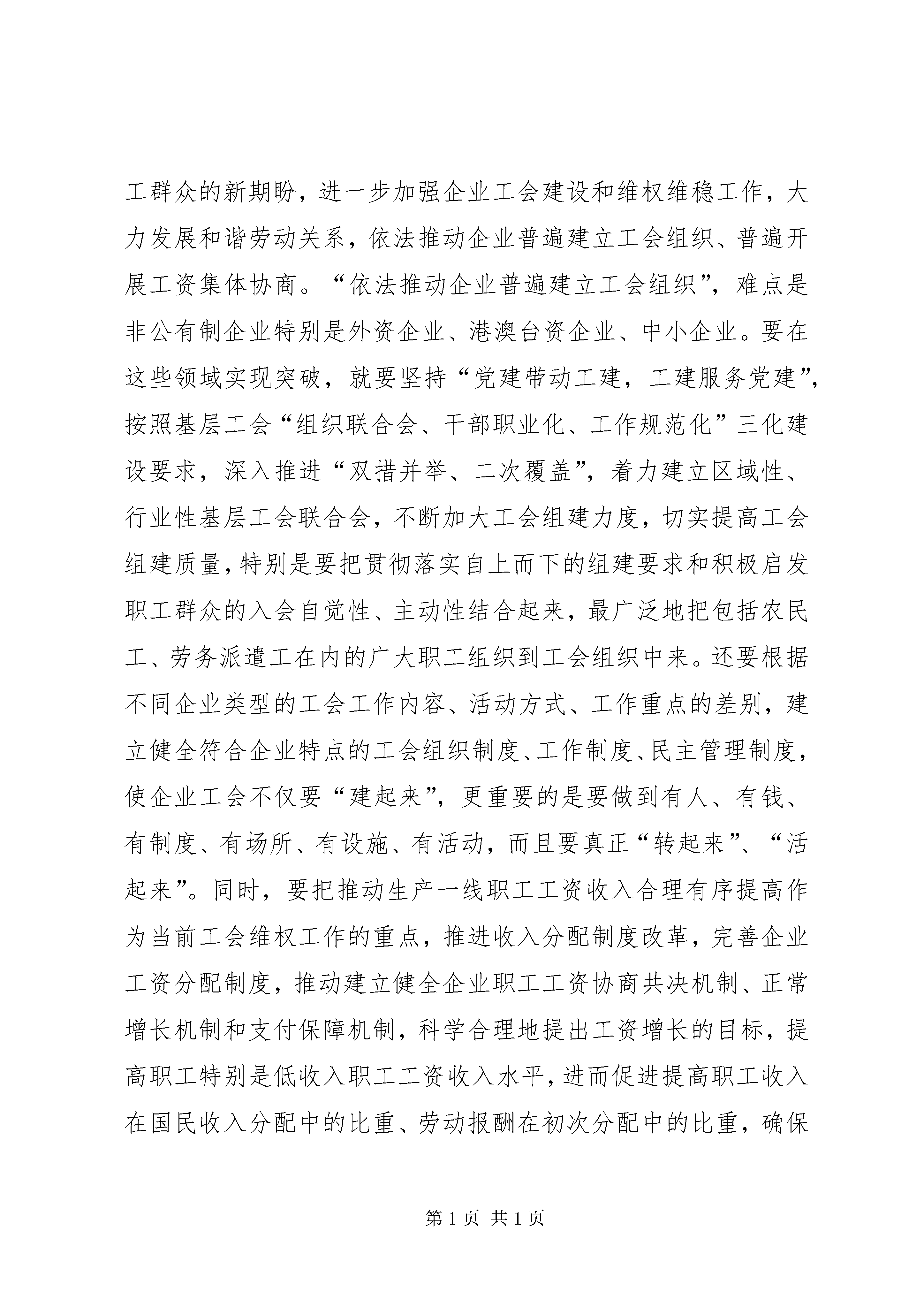 工群众的新期盼，进一步加强企业工会建设和维权维稳工作，大力发展和谐劳动关系，依法推动企业普遍建立工会组织、普遍开展工资集体协商。“依法推动企业普遍建立工会组织”，难点是非公有制企业特别是外资企业、港澳台资企业、中小企业。要在这些领域实现突破，就要坚持“党建带动工建，工建服务党建”，按照基层工会“组织联合会、干部职业化、工作规范化”三化建设要求，深入推进“双措并举、二次覆盖”，着力建立区域性、行业性基层工会联合会，不断加大工会组建力度，切实提高工会组建质量，特别是要把贯彻落实自上而下的组建要求和积极启发职工群众的入会自觉性、主动性结合起来，最广泛地把包括农民工、劳务派遣工在内的广大职工组织到工会组织中来。还要根据不同企业类型的工会工作内容、活动方式、工作重点的差别，建立健全符合企业特点的工会组织制度、工作制度、民主管理制度，使企业工会不仅要“建起来”，更重要的是要做到有人、有钱、有制度、有场所、有设施、有活动，而且要真正“转起来”、“活起来”。同时，要把推动生产一线职工工资收入合理有序提高作为当前工会维权工作的重点，推进收入分配制度改革，完善企业工资分配制度，推动建立健全企业职工工资协商共决机制、正常增长机制和支付保障机制，科学合理地提出工资增长的目标，提高职工特别是低收入职工工资收入水平，进而促进提高职工收入在国民收入分配中的比重、劳动报酬在初次分配中的比重，确保

第 1 页 共 1 页